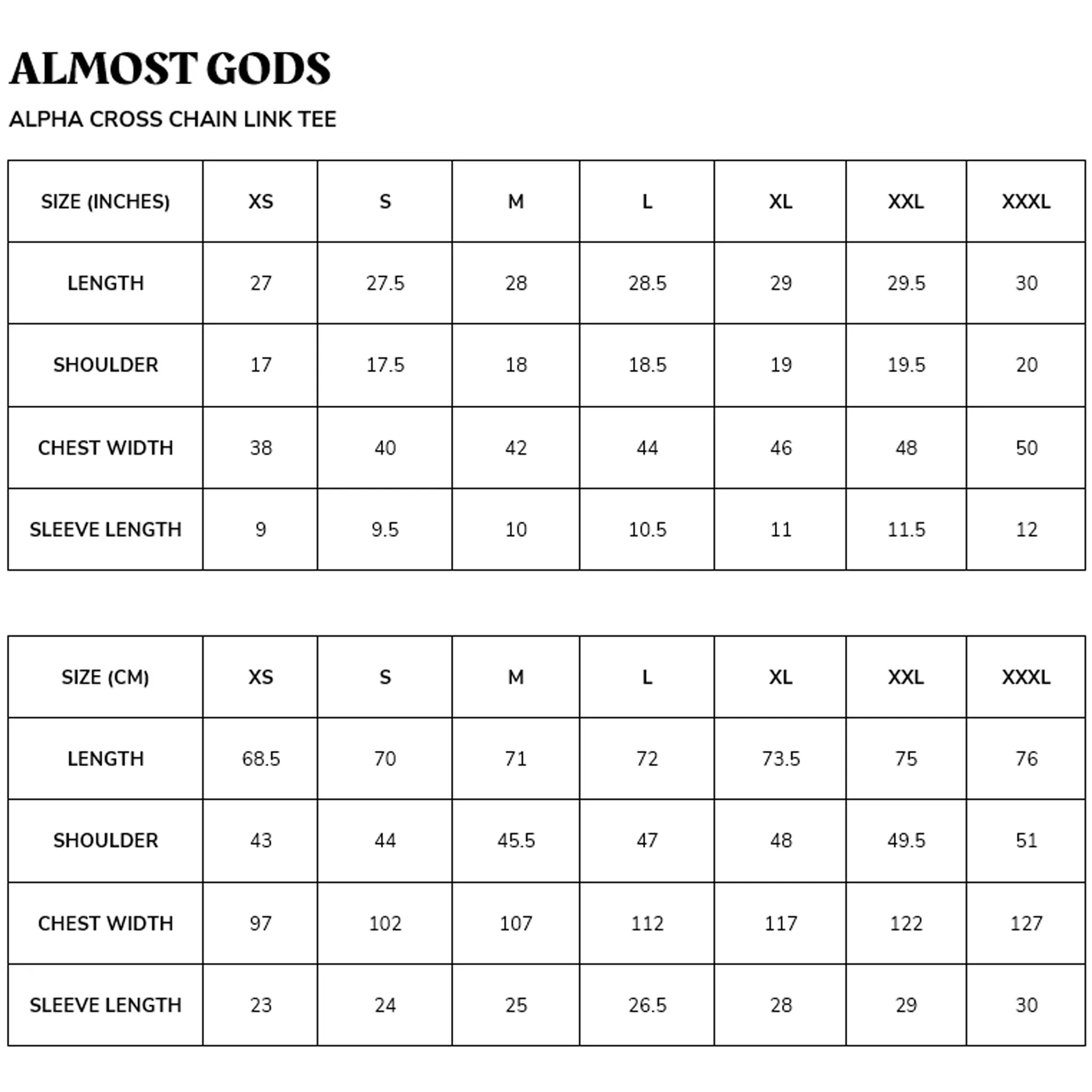 ALMOST GODS

ALPHA CROSS CHAIN LINK TEE

| SIZE (INCHES) | XS | S | M | L | XL | XXL | XXXL |
|---|---|---|---|---|---|---|---|
| LENGTH | 27 | 27.5 | 28 | 28.5 | 29 | 29.5 | 30 |
| SHOULDER | 17 | 17.5 | 18 | 18.5 | 19 | 19.5 | 20 |
| CHEST WIDTH | 38 | 40 | 42 | 44 | 46 | 48 | 50 |
| SLEEVE LENGTH | 9 | 9.5 | 10 | 10.5 | 11 | 11.5 | 12 |

| SIZE (CM) | XS | S | M | L | XL | XXL | XXXL |
|---|---|---|---|---|---|---|---|
| LENGTH | 68.5 | 70 | 71 | 72 | 73.5 | 75 | 76 |
| SHOULDER | 43 | 44 | 45.5 | 47 | 48 | 49.5 | 51 |
| CHEST WIDTH | 97 | 102 | 107 | 112 | 117 | 122 | 127 |
| SLEEVE LENGTH | 23 | 24 | 25 | 26.5 | 28 | 29 | 30 |